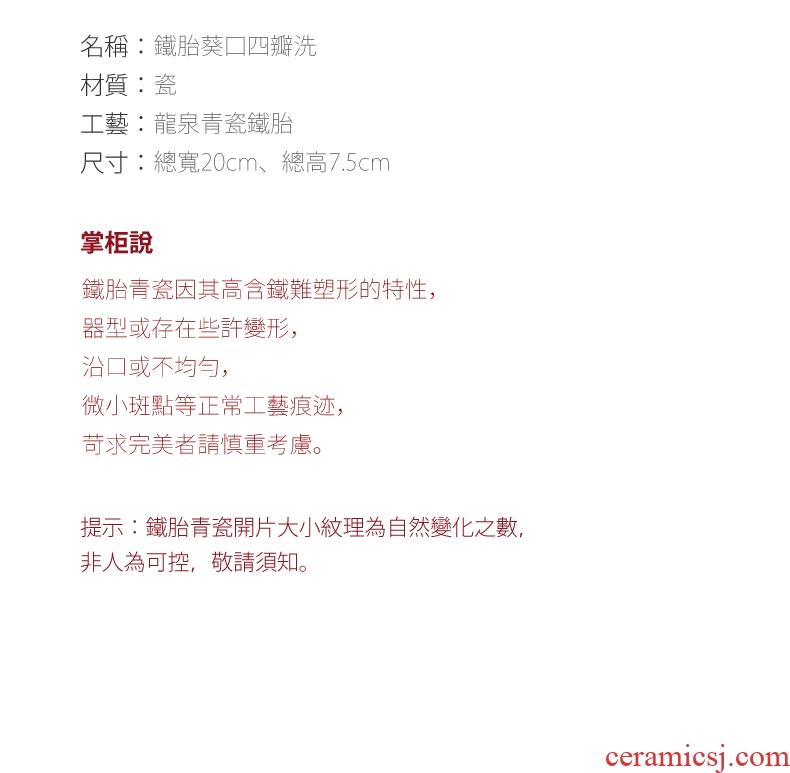 名稱：鐵胎葵口四瓣洗
材質：瓷
工藝：龍泉青瓷鐵胎
尺寸：總寬20cm、總高7.5cm

掌柜說

鐵胎青瓷因其高含鐵難塑形的特性，
器型或存在些許變形，
沿口或不均勻，
微小斑點等正常工藝痕迹，
苛求完美者請慎重考慮。

提示：鐵胎青瓷開片大小紋理為自然變化之數，
非人為可控，敬請須知。

ceramicsj.com